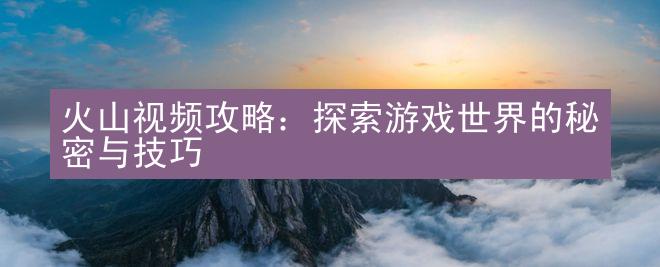 火山视频攻略：探索游戏世界的秘密与技巧